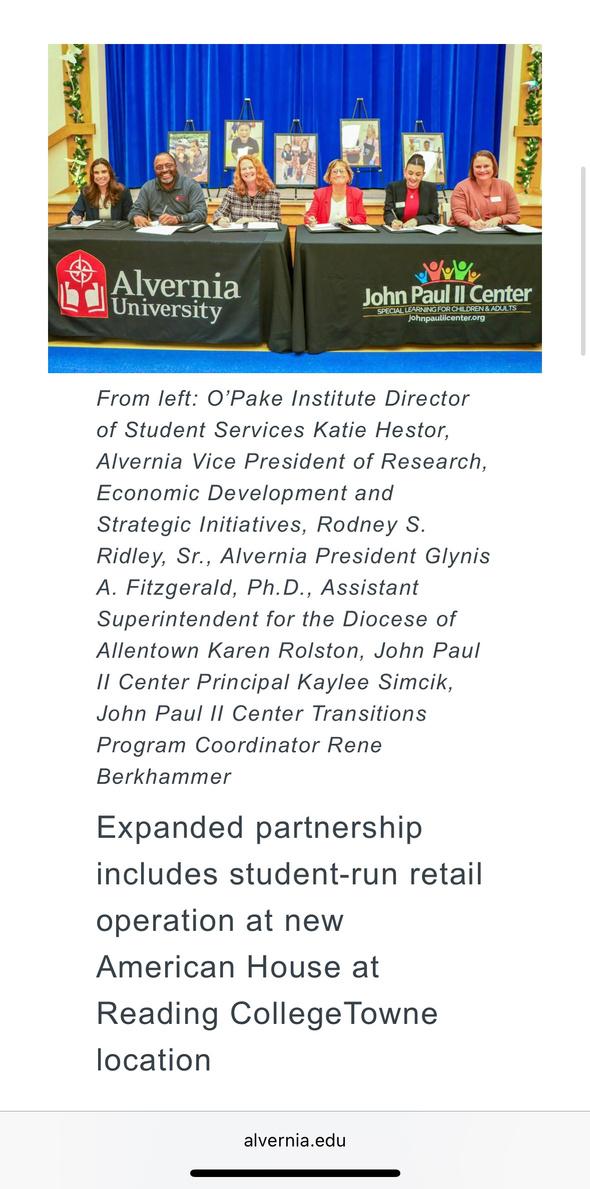 Alvernia University

John Paul II Center
SPECIAL LEARNING FOR CHILDREN & ADULTS
johnpauliicenter.org

From left: O'Pake Institute Director of Student Services Katie Hestor, Alvernia Vice President of Research, Economic Development and Strategic Initiatives, Rodney S. Ridley, Sr., Alvernia President Glynis A. Fitzgerald, Ph.D., Assistant Superintendent for the Diocese of Allentown Karen Rolston, John Paul II Center Principal Kaylee Simcik, John Paul II Center Transitions Program Coordinator Rene Berkhammer

Expanded partnership includes student-run retail operation at new American House at Reading CollegeTowne location

alvernia.edu